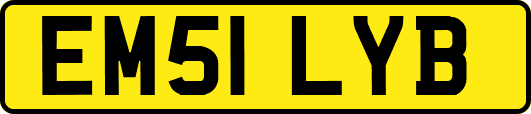 EM51 LYB